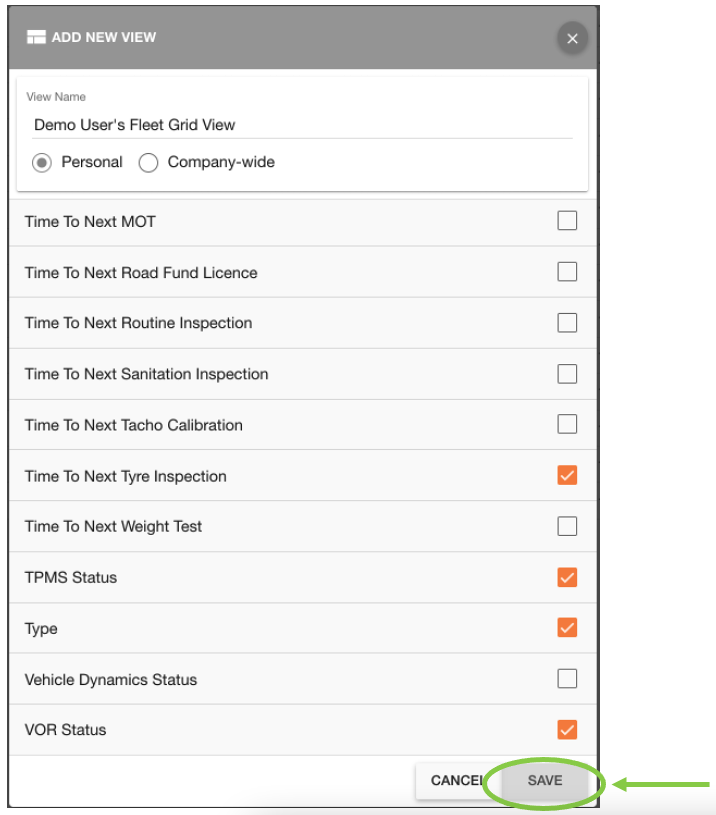 ADD NEW VIEW

View Name

Demo User's Fleet Grid View

Personal Company-wide

Time To Next MOT

Time To Next Road Fund Licence

Time To Next Routine Inspection

Time To Next Sanitation Inspection

Time To Next Tacho Calibration

Time To Next Tyre Inspection

Time To Next Weight Test

TPMS Status

Type

Vehicle Dynamics Status

VOR Status

CANCEL SAVE